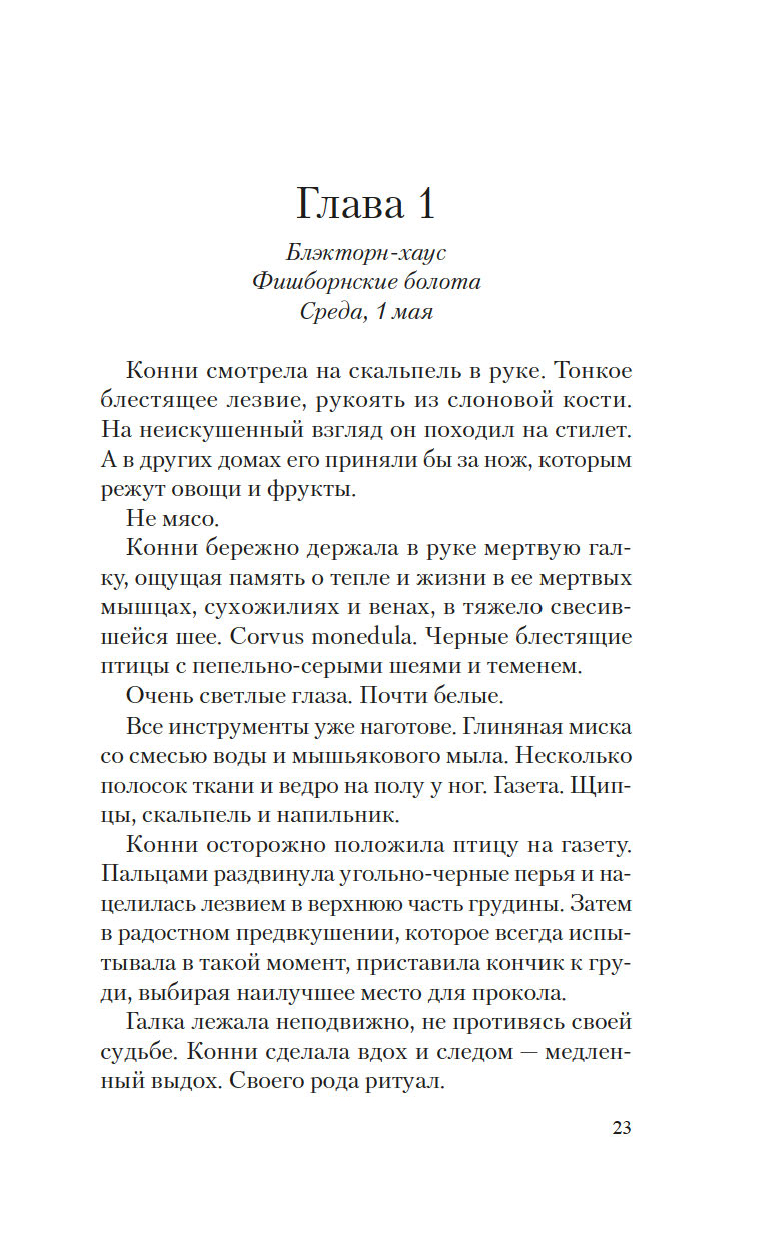 Глава 1

Блэкторн-хаус
Фишборнские болота
Среда, 1 мая

Конни смотрела на скальпель в руке. Тонкое блестящее лезвие, рукоять из слоновой кости. На неискушенный взгляд он походил на стилет. А в других домах его приняли бы за нож, которым режут овощи и фрукты.

Не мясо.

Конни бережно держала в руке мертвую галку, ощущая память о тепле и жизни в ее мертвых мышцах, сухожилиях и венах, в тяжело свесившейся шее. Corvus monedula. Черные блестящие птицы с пепельно-серыми шеями и теменем.

Очень светлые глаза. Почти белые.

Все инструменты уже наготове. Глиняная миска со смесью воды и мышьякового мыла. Несколько полосок ткани и ведро на полу у ног. Газета. Щипцы, скальпель и напильник.

Конни осторожно положила птицу на газету. Пальцами раздвинула угольно-черные перья и нацелилась лезвием в верхнюю часть грудины. Затем в радостном предвкушении, которое всегда испытывала в такой момент, приставила кончик к груди, выбирая наилучшее место для прокола.

Галка лежала неподвижно, не противясь своей судьбе. Конни сделала вдох и следом — медленный выдох. Своего рода ритуал.

23